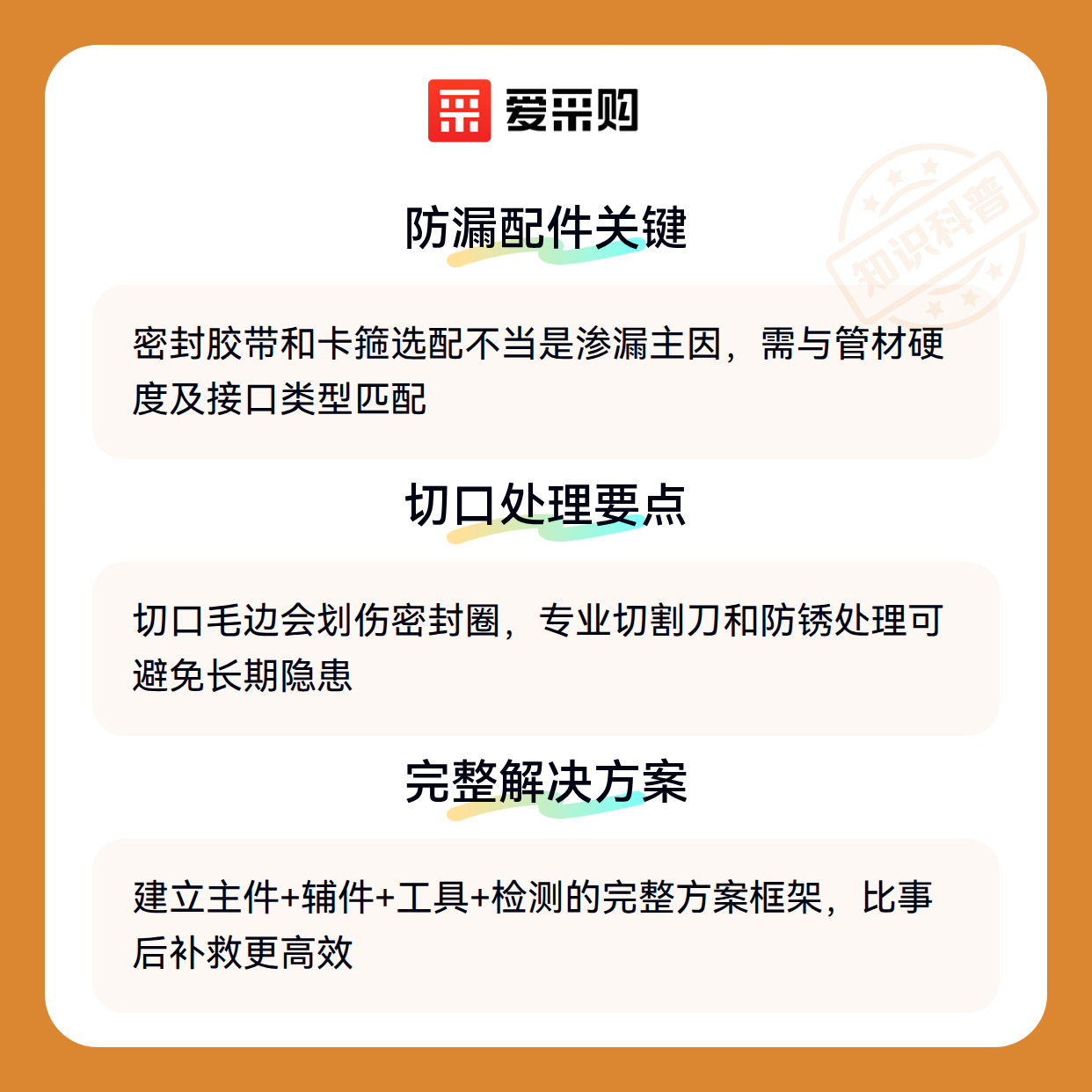 爱采购

防漏配件关键

密封胶带和卡箍选配不当是渗漏主因，需与管材硬度及接口类型匹配

切口处理要点

切口毛边会划伤密封圈，专业切割刀和防锈处理可避免长期隐患

完整解决方案

建立主件+辅件+工具+检测的完整方案框架，比事后补救更高效

知识科普